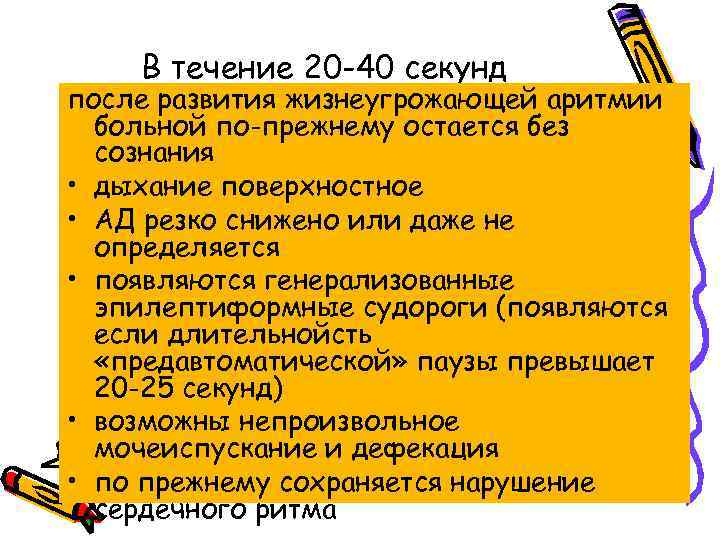 В течение 20-40 секунд

после развития жизнеугрожающей аритмии больной по-прежнему остается без сознания

• дыхание поверхностное
• АД резко снижено или даже не определяется
• появляются генерализованные эпилептиформные судороги (появляются если длительнойсть «предавтоматической» паузы превышает 20-25 секунд)
• возможны непроизвольное мочеиспускание и дефекация
• по прежнему сохраняется нарушение сердечного ритма